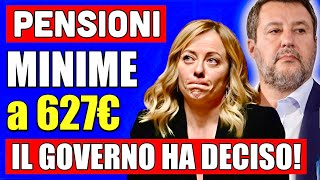 PENSIONI
MINIME
a 627€
IL GOVERNO HA DECISO!